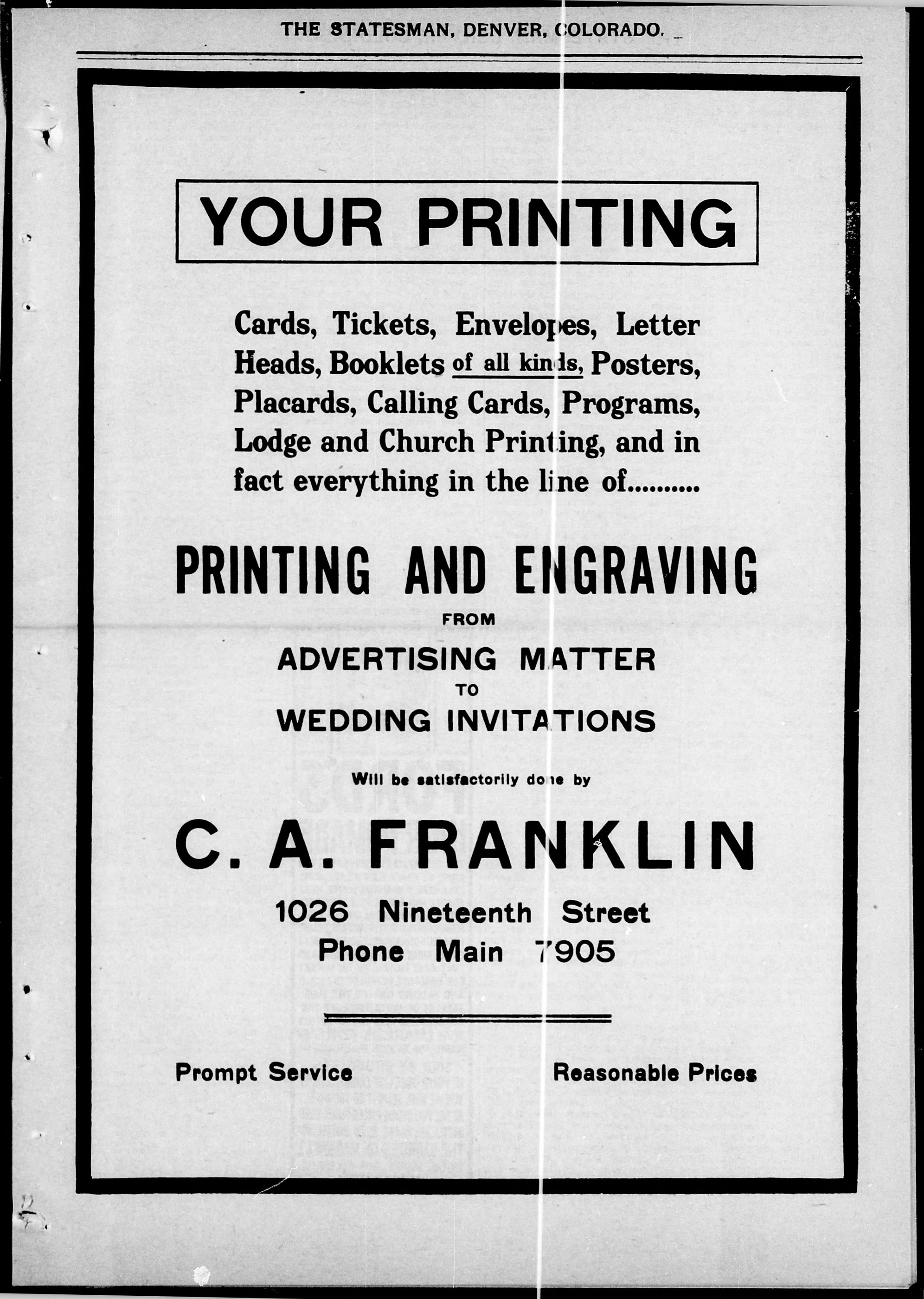 THE STATESMAN, DENVER, COLORADO.

YOUR PRINTING

Cards, Tickets, Envelopes, Letter Heads, Booklets of all kinds, Posters, Placards, Calling Cards, Programs, Lodge and Church Printing, and in fact everything in the line of..........

PRINTING AND ENGRAVING

FROM

ADVERTISING MATTER

TO

WEDDING INVITATIONS

Will be satisfactorily done by

C. A. FRANKLIN

1026 Nineteenth Street
Phone Main 7905

Prompt Service

Reasonable Prices